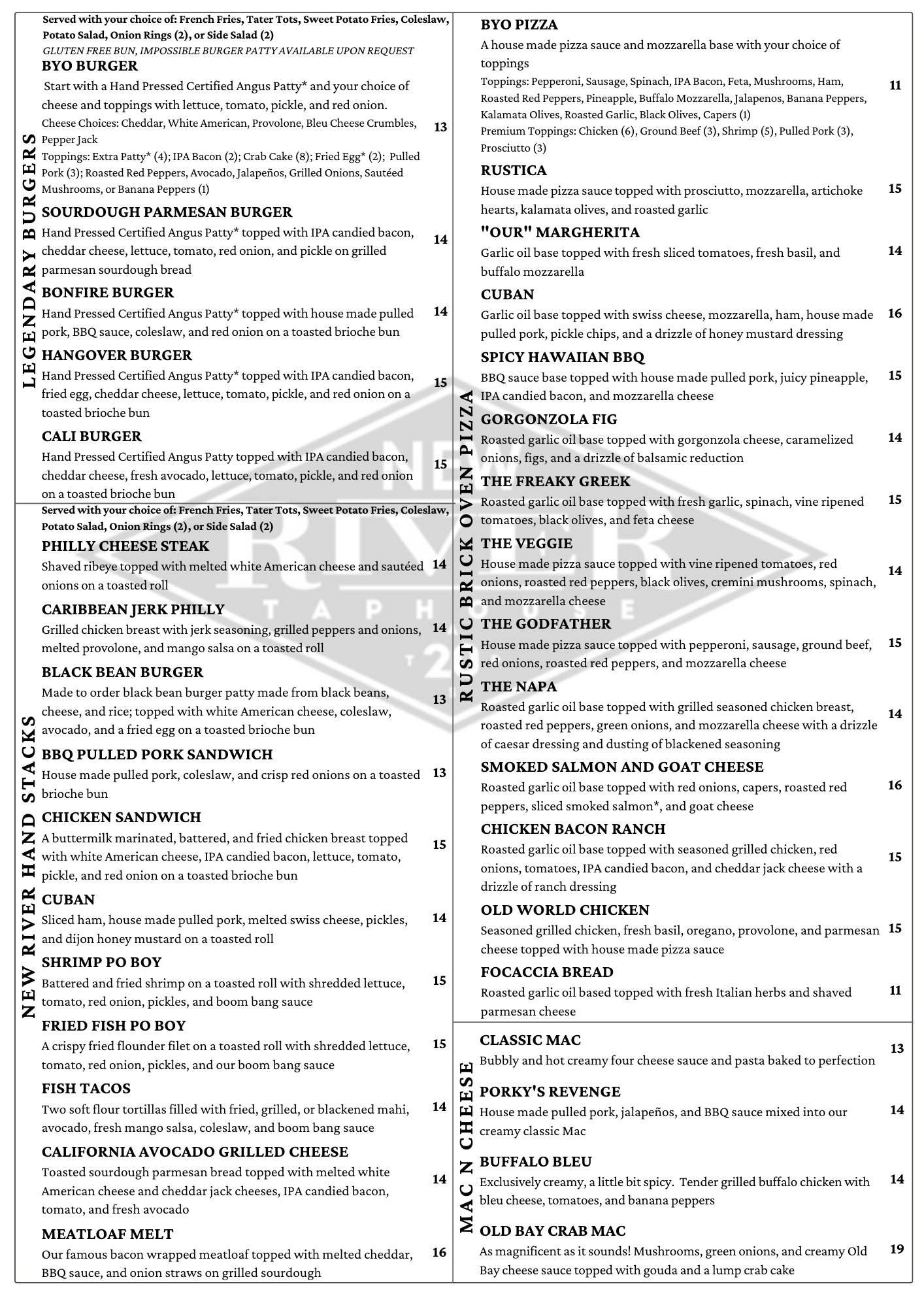 LEGENDARY BURGERS

Served with your choice of: French Fries, Tater Tots, Sweet Potato Fries, Coleslaw, Potato Salad, Onion Rings (2), or Side Salad (2)
GLUTEN FREE BUN, IMPOSSIBLE BURGER PATTY AVAILABLE UPON REQUEST

BYO BURGER
Start with a Hand Pressed Certified Angus Patty* and your choice of cheese and toppings with lettuce, tomato, pickle, and red onion.
Cheese Choices: Cheddar, White American, Provolone, Bleu Cheese Crumbles, Pepper Jack
Toppings: Extra Patty* (4); IPA Bacon (2); Crab Cake (8); Fried Egg* (2); Pulled Pork (3); Roasted Red Peppers, Avocado, Jalapeños, Grilled Onions, Sautéed Mushrooms, or Banana Peppers (1) 13

SOURDOUGH PARMESAN BURGER
Hand Pressed Certified Angus Patty* topped with IPA candied bacon, cheddar cheese, lettuce, tomato, red onion, and pickle on grilled parmesan sourdough bread 14

BONFIRE BURGER
Hand Pressed Certified Angus Patty* topped with house made pulled pork, BBQ sauce, coleslaw, and red onion on a toasted brioche bun 14

HANGOVER BURGER
Hand Pressed Certified Angus Patty* topped with IPA candied bacon, fried egg, cheddar cheese, lettuce, tomato, pickle, and red onion on a toasted brioche bun 15

CALI BURGER
Hand Pressed Certified Angus Patty topped with IPA candied bacon, cheddar cheese, fresh avocado, lettuce, tomato, pickle, and red onion on a toasted brioche bun 15

NEW RIVER HAND STACKS

Served with your choice of: French Fries, Tater Tots, Sweet Potato Fries, Coleslaw, Potato Salad, Onion Rings (2), or Side Salad (2)

PHILLY CHEESE STEAK
Shaved ribeye topped with melted white American cheese and sautéed onions on a toasted roll 14

CARIBBEAN JERK PHILLY
Grilled chicken breast with jerk seasoning, grilled peppers and onions, melted provolone, and mango salsa on a toasted roll 14

BLACK BEAN BURGER
Made to order black bean burger patty made from black beans, cheese, and rice; topped with white American cheese, coleslaw, avocado, and a fried egg on a toasted brioche bun 13

BBQ PULLED PORK SANDWICH
House made pulled pork, coleslaw, and crisp red onions on a toasted brioche bun 13

CHICKEN SANDWICH
A buttermilk marinated, battered, and fried chicken breast topped with white American cheese, IPA candied bacon, lettuce, tomato, pickle, and red onion on a toasted brioche bun 15

CUBAN
Sliced ham, house made pulled pork, melted swiss cheese, pickles, and dijon honey mustard on a toasted roll 14

SHRIMP PO BOY
Battered and fried shrimp on a toasted roll with shredded lettuce, tomato, red onion, pickles, and boom bang sauce 15

FRIED FISH PO BOY
A crispy fried flounder filet on a toasted roll with shredded lettuce, tomato, red onion, pickles, and our boom bang sauce 15

FISH TACOS
Two soft flour tortillas filled with fried, grilled, or blackened mahi, avocado, fresh mango salsa, coleslaw, and boom bang sauce 14

CALIFORNIA AVOCADO GRILLED CHEESE
Toasted sourdough parmesan bread topped with melted white American cheese and cheddar jack cheeses, IPA candied bacon, tomato, and fresh avocado 14

MEATLOAF MELT
Our famous bacon wrapped meatloaf topped with melted cheddar, BBQ sauce, and onion straws on grilled sourdough 16

RUSTIC BRICK OVEN PIZZA

BYO PIZZA
A house made pizza sauce and mozzarella base with your choice of toppings
Toppings: Pepperoni, Sausage, Spinach, IPA Bacon, Feta, Mushrooms, Ham, Roasted Red Peppers, Pineapple, Buffalo Mozzarella, Jalapenos, Banana Peppers, Kalamata Olives, Roasted Garlic, Black Olives, Capers (1)
Premium Toppings: Chicken (6), Ground Beef (3), Shrimp (5), Pulled Pork (3), Prosciutto (3) 11

RUSTICA
House made pizza sauce topped with prosciutto, mozzarella, artichoke hearts, kalamata olives, and roasted garlic 15

"OUR" MARGHERITA
Garlic oil base topped with fresh sliced tomatoes, fresh basil, and buffalo mozzarella 14

CUBAN
Garlic oil base topped with swiss cheese, mozzarella, ham, house made pulled pork, pickle chips, and a drizzle of honey mustard dressing 16

SPICY HAWAIIAN BBQ
BBQ sauce base topped with house made pulled pork, juicy pineapple, IPA candied bacon, and mozzarella cheese 15

GORGONZOLA FIG
Roasted garlic oil base topped with gorgonzola cheese, caramelized onions, figs, and a drizzle of balsamic reduction 14

THE FREAKY GREEK
Roasted garlic oil base topped with fresh garlic, spinach, vine ripened tomatoes, black olives, and feta cheese 15

THE VEGGIE
House made pizza sauce topped with vine ripened tomatoes, red onions, roasted red peppers, black olives, cremini mushrooms, spinach, and mozzarella cheese 14

THE GODFATHER
House made pizza sauce topped with pepperoni, sausage, ground beef, red onions, roasted red peppers, and mozzarella cheese 15

THE NAPA
Roasted garlic oil base topped with grilled seasoned chicken breast, roasted red peppers, green onions, and mozzarella cheese with a drizzle of caesar dressing and dusting of blackened seasoning 14

SMOKED SALMON AND GOAT CHEESE
Roasted garlic oil base topped with red onions, capers, roasted red peppers, sliced smoked salmon*, and goat cheese 16

CHICKEN BACON RANCH
Roasted garlic oil base topped with seasoned grilled chicken, red onions, tomatoes, IPA candied bacon, and cheddar jack cheese with a drizzle of ranch dressing 15

OLD WORLD CHICKEN
Seasoned grilled chicken, fresh basil, oregano, provolone, and parmesan cheese topped with house made pizza sauce 15

FOCACCIA BREAD
Roasted garlic oil based topped with fresh Italian herbs and shaved parmesan cheese 11

MAC N CHEESE

CLASSIC MAC
Bubbly and hot creamy four cheese sauce and pasta baked to perfection 13

PORKY'S REVENGE
House made pulled pork, jalapeños, and BBQ sauce mixed into our creamy classic Mac 14

BUFFALO BLEU
Exclusively creamy, a little bit spicy. Tender grilled buffalo chicken with bleu cheese, tomatoes, and banana peppers 14

OLD BAY CRAB MAC
As magnificent as it sounds! Mushrooms, green onions, and creamy Old Bay cheese sauce topped with gouda and a lump crab cake 19

NEW RIVER TAPHOUSE